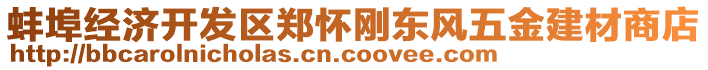 蚌埠经济开发区郑怀刚东风五金建材商店
http://bbcarolnicholas.cn.coovee.com